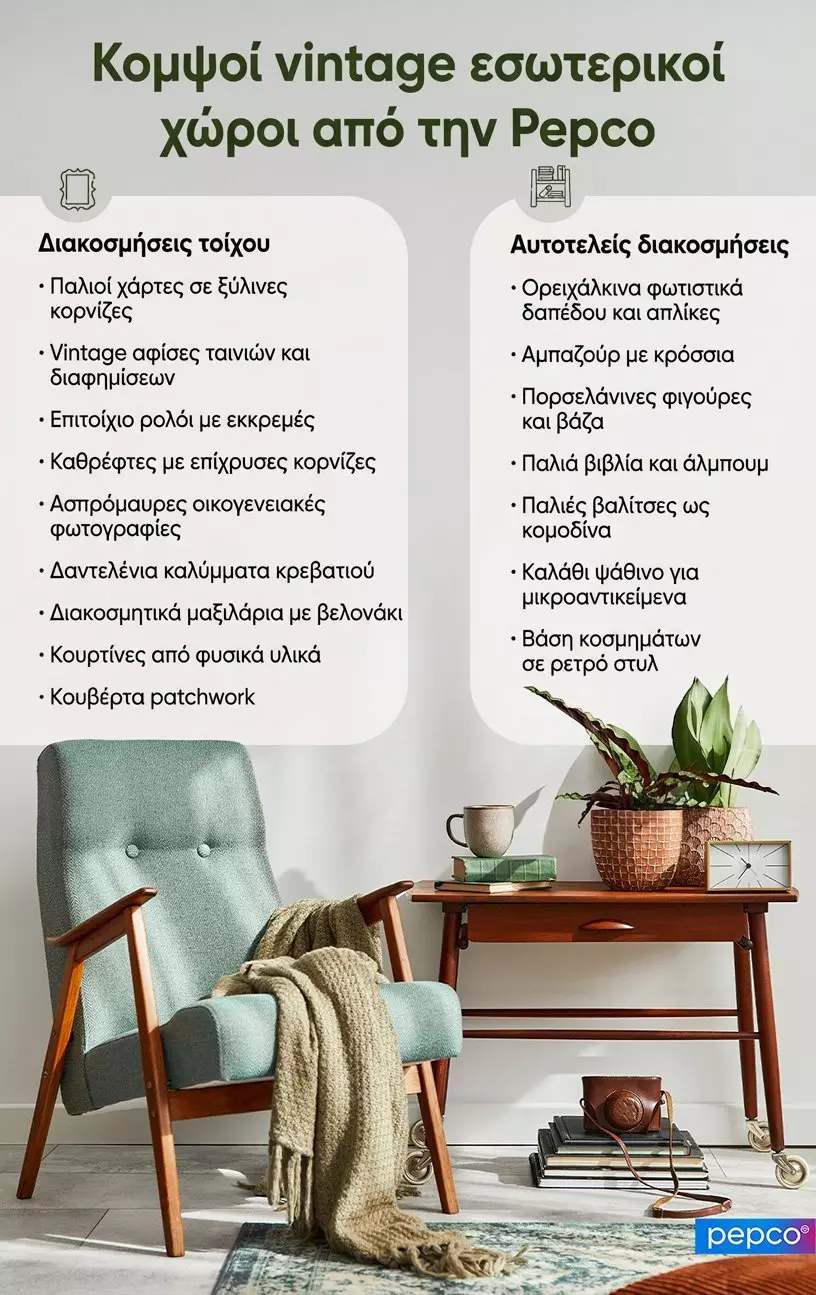 Κομψοί vintage εσωτερικοί χώροι από την Pepco

Διακοσμήσεις τοίχου

• Παλιοί χάρτες σε ξύλινες κορνίζες
• Vintage αφίσες ταινιών και διαφημίσεων
• Επιτοίχιο ρολόι με εκκρεμές
• Καθρέφτες με επίχρυσες κορνίζες
• Ασπρόμαυρες οικογενειακές φωτογραφίες
• Δαντελένια καλύμματα κρεβατιού
• Διακοσμητικά μαξιλάρια με βελονάκι
• Κουρτίνες από φυσικά υλικά
• Κουβέρτα patchwork

Αυτοτελείς διακοσμήσεις

• Ορειχάλκινα φωτιστικά δαπέδου και απλίκες
• Αμπαζούρ με κρόσσια
• Πορσελάνινες φιγούρες και βάζα
• Παλιά βιβλία και άλμπουμ
• Παλιές βαλίτσες ως κομοδίνα
• Καλάθι ψάθινο για μικροαντικείμενα
• Βάση κοσμημάτων σε ρετρό στυλ

pepco®